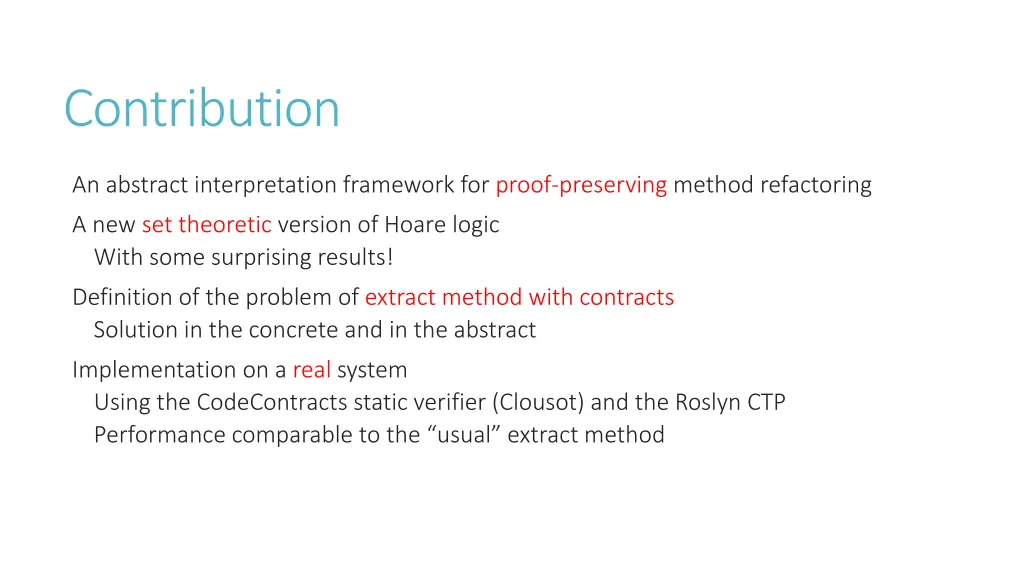 Contribution

An abstract interpretation framework for proof-preserving method refactoring

A new set theoretic version of Hoare logic
With some surprising results!

Definition of the problem of extract method with contracts
Solution in the concrete and in the abstract

Implementation on a real system
Using the CodeContracts static verifier (Clousot) and the Roslyn CTP
Performance comparable to the “usual” extract method